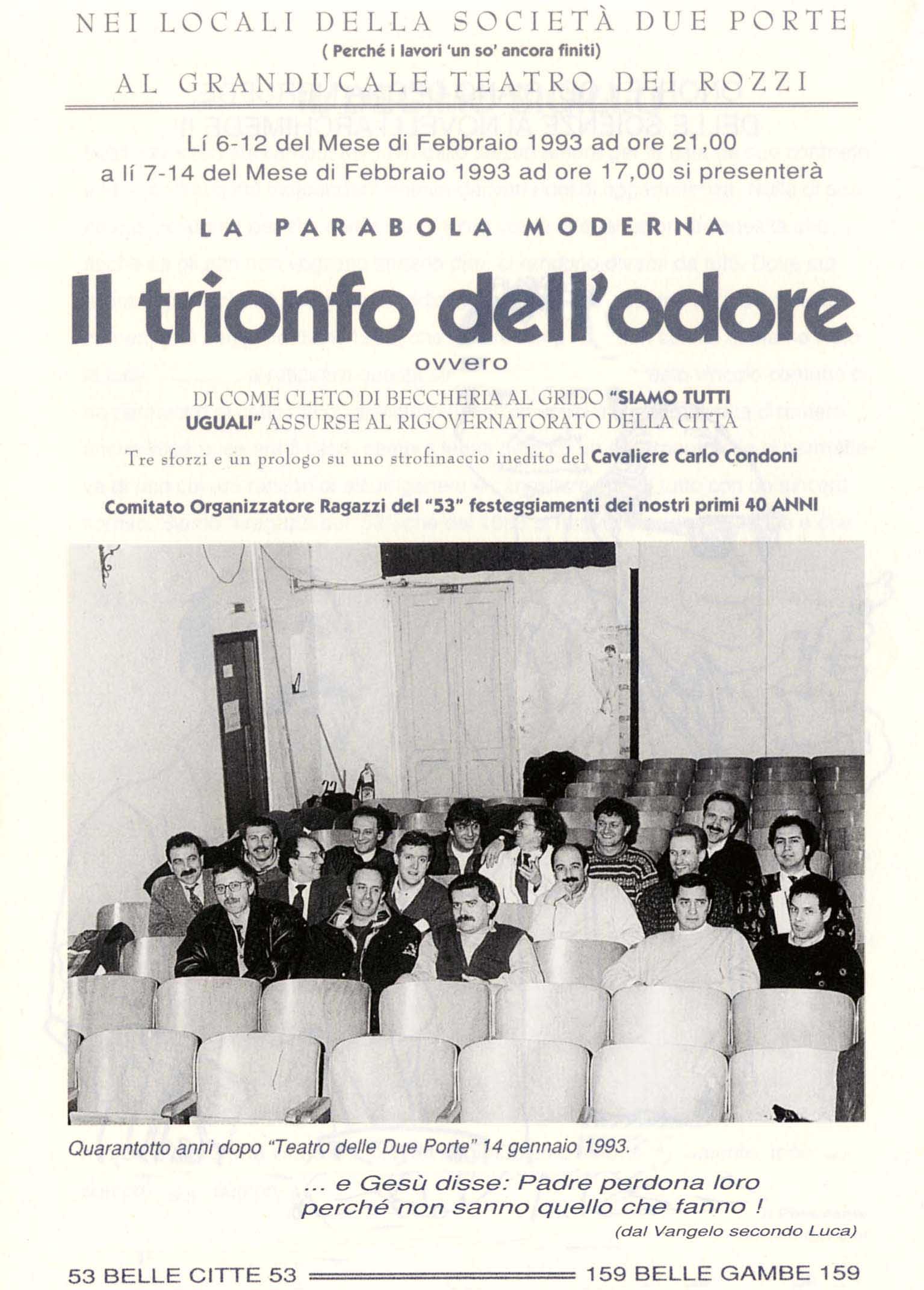 NEI LOCALI DELLA SOCIETÀ DUE PORTE
( Perché i lavori 'un so' ancora finiti)
AL GRANDUCALE TEATRO DEI ROZZI

Lí 6-12 del Mese di Febbraio 1993 ad ore 21,00
a lí 7-14 del Mese di Febbraio 1993 ad ore 17,00 si presenterà

LA PARABOLA MODERNA

Il trionfo dell'odore

ovvero

DI COME CLETO DI BECCHERIA AL GRIDO "SIAMO TUTTI UGUALI" ASSURSE AL RIGOVERNATORATO DELLA CITTÀ

Tre sforzi e un prologo su uno strofinaccio inedito del Cavaliere Carlo Condoni

Comitato Organizzatore Ragazzi del "53" festeggiamenti dei nostri primi 40 ANNI

Quarantotto anni dopo "Teatro delle Due Porte" 14 gennaio 1993.

... e Gesù disse: Padre perdona loro perché non sanno quello che fanno !
(dal Vangelo secondo Luca)

53 BELLE CITTE 53 159 BELLE GAMBE 159